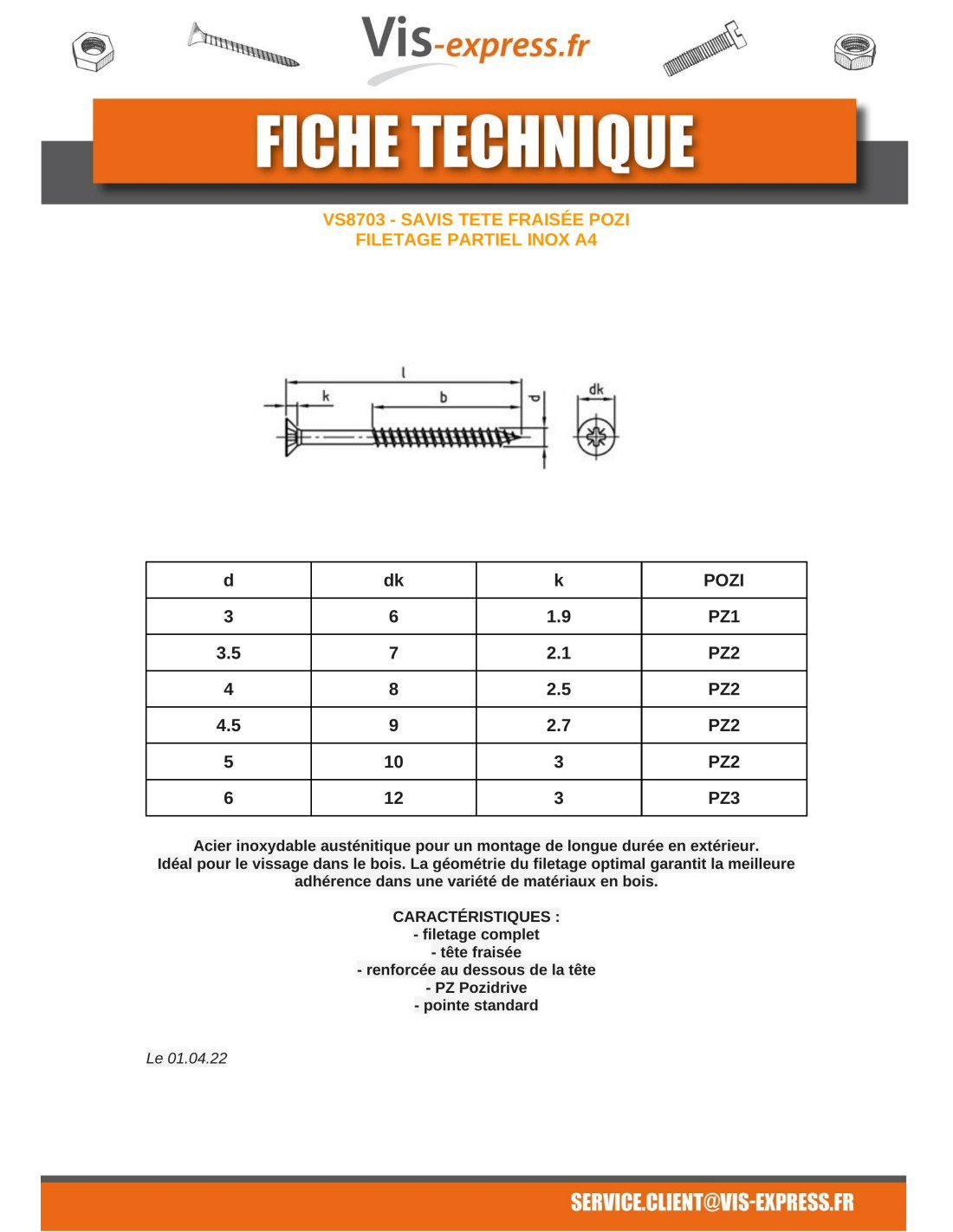 Vis-express.fr

FICHE TECHNIQUE

VS8703 - SAVIS TETE FRAISÉE POZI
FILETAGE PARTIEL INOX A4

l
k
b
d
dk

| d | dk | k | POZI |
|---|---|---|---|
| 3 | 6 | 1.9 | PZ1 |
| 3.5 | 7 | 2.1 | PZ2 |
| 4 | 8 | 2.5 | PZ2 |
| 4.5 | 9 | 2.7 | PZ2 |
| 5 | 10 | 3 | PZ2 |
| 6 | 12 | 3 | PZ3 |

Acier inoxydable austénitique pour un montage de longue durée en extérieur. Idéal pour le vissage dans le bois. La géométrie du filetage optimal garantit la meilleure adhérence dans une variété de matériaux en bois.

CARACTÉRISTIQUES :
- filetage complet
- tête fraisée
- renforcée au dessous de la tête
- PZ Pozidrive
- pointe standard

Le 01.04.22

SERVICE.CLIENT@VIS-EXPRESS.FR